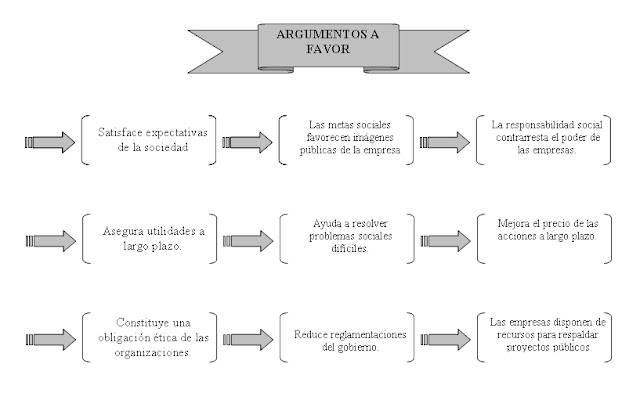 ARGUMENTOS A FAVOR

Satisface expectativas de la sociedad

Las metas sociales favorecen imágenes públicas de la empresa

La responsabilidad social contrarresta el poder de las empresas.

Asegura utilidades a largo plazo.

Ayuda a resolver problemas sociales difíciles.

Mejora el precio de las acciones a largo plazo.

Constituye una obligación ética de las organizaciones.

Reduce reglamentaciones del gobierno.

Las empresas disponen de recursos para respaldar proyectos públicos